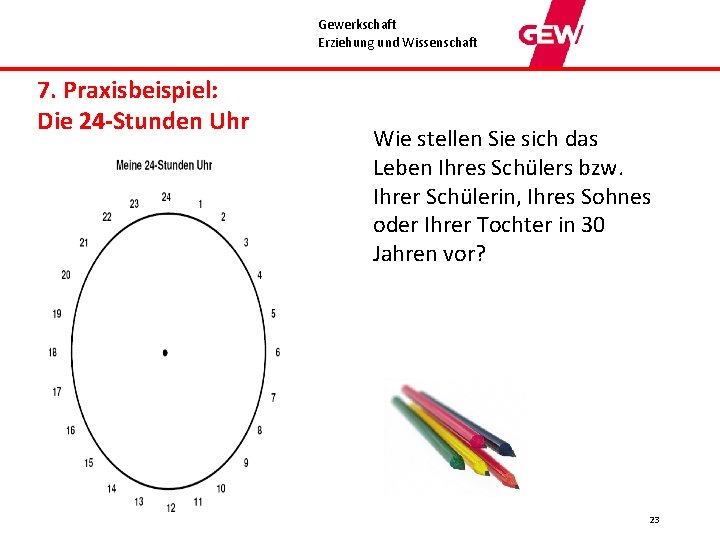 Gewerkschaft
Erziehung und Wissenschaft

GEW

7. Praxisbeispiel:
Die 24-Stunden Uhr

Meine 24-Stunden Uhr

24 1 2 3 4 5 6 7 8 9 10 11 12 13 14 15 16 17 18 19 20 21 22 23

Wie stellen Sie sich das Leben Ihres Schülers bzw. Ihrer Schülerin, Ihres Sohnes oder Ihrer Tochter in 30 Jahren vor?

23